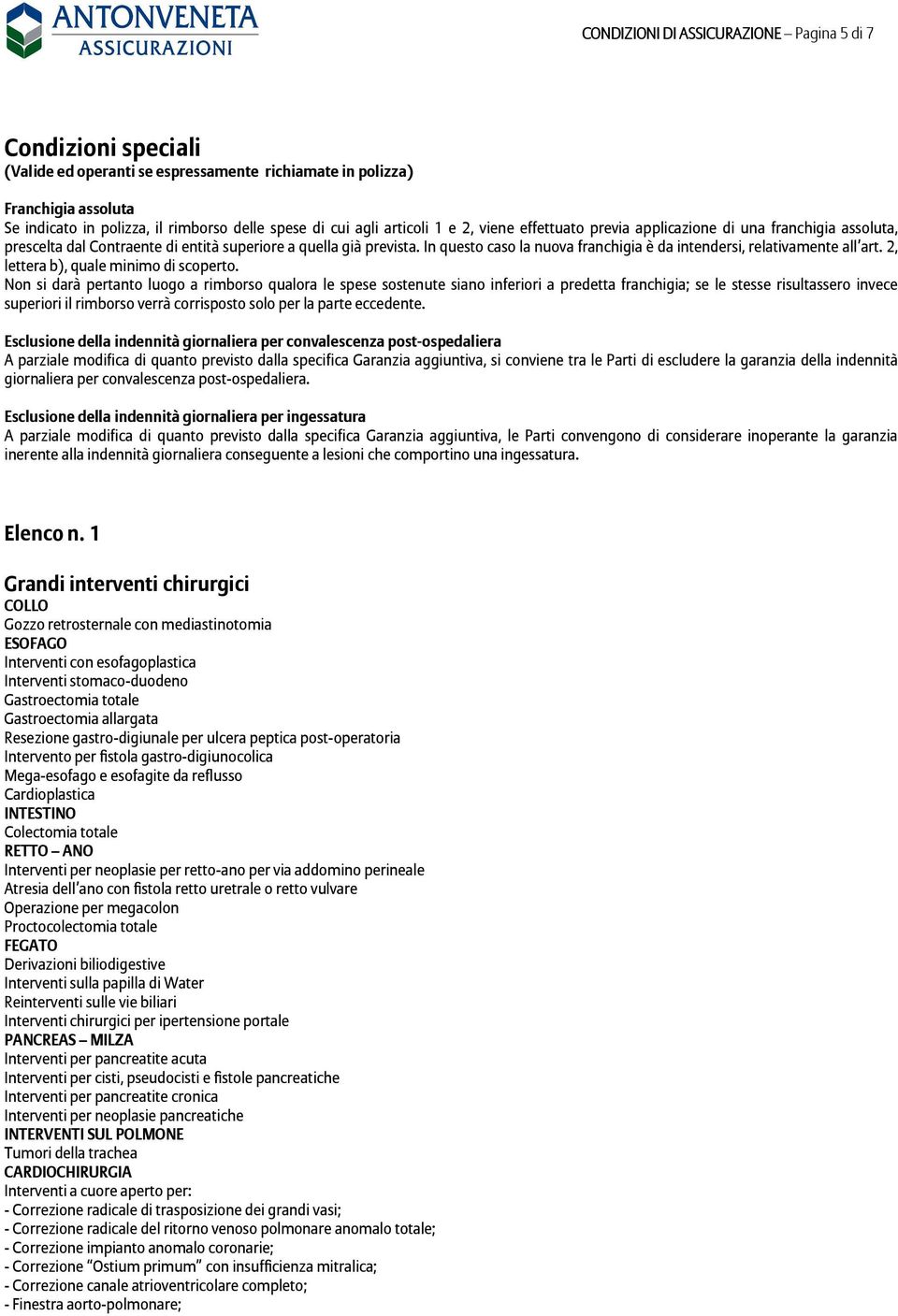 ANTONVENETA ASSICURAZIONI

CONDIZIONI DI ASSICURAZIONE – Pagina 5 di 7

Condizioni speciali
(Valide ed operanti se espressamente richiamate in polizza)

Franchigia assoluta
Se indicato in polizza, il rimborso delle spese di cui agli articoli 1 e 2, viene effettuato previa applicazione di una franchigia assoluta, prescelta dal Contraente di entità superiore a quella già prevista. In questo caso la nuova franchigia è da intendersi, relativamente all'art. 2, lettera b), quale minimo di scoperto.
Non si darà pertanto luogo a rimborso qualora le spese sostenute siano inferiori a predetta franchigia; se le stesse risultassero invece superiori il rimborso verrà corrisposto solo per la parte eccedente.

Esclusione della indennità giornaliera per convalescenza post-ospedaliera
A parziale modifica di quanto previsto dalla specifica Garanzia aggiuntiva, si conviene tra le Parti di escludere la garanzia della indennità giornaliera per convalescenza post-ospedaliera.

Esclusione della indennità giornaliera per ingessatura
A parziale modifica di quanto previsto dalla specifica Garanzia aggiuntiva, le Parti convengono di considerare inoperante la garanzia inerente alla indennità giornaliera conseguente a lesioni che comportino una ingessatura.

Elenco n. 1

Grandi interventi chirurgici
COLLO
Gozzo retrosternale con mediastinotomia
ESOFAGO
Interventi con esofagoplastica
Interventi stomaco-duodeno
Gastroectomia totale
Gastroectomia allargata
Resezione gastro-digiunale per ulcera peptica post-operatoria
Intervento per fistola gastro-digiunocolica
Mega-esofago e esofagite da reflusso
Cardioplastica
INTESTINO
Colectomia totale
RETTO – ANO
Interventi per neoplasie per retto-ano per via addomino perineale
Atresia dell'ano con fistola retto uretrale o retto vulvare
Operazione per megacolon
Proctocolectomia totale
FEGATO
Derivazioni biliodigestive
Interventi sulla papilla di Water
Reinterventi sulle vie biliari
Interventi chirurgici per ipertensione portale
PANCREAS – MILZA
Interventi per pancreatite acuta
Interventi per cisti, pseudocisti e fistole pancreatiche
Interventi per pancreatite cronica
Interventi per neoplasie pancreatiche
INTERVENTI SUL POLMONE
Tumori della trachea
CARDIOCHIRURGIA
Interventi a cuore aperto per:
- Correzione radicale di trasposizione dei grandi vasi;
- Correzione radicale del ritorno venoso polmonare anomalo totale;
- Correzione impianto anomalo coronarie;
- Correzione "Ostium primum" con insufficienza mitralica;
- Correzione canale atrioventricolare completo;
- Finestra aorto-polmonare;